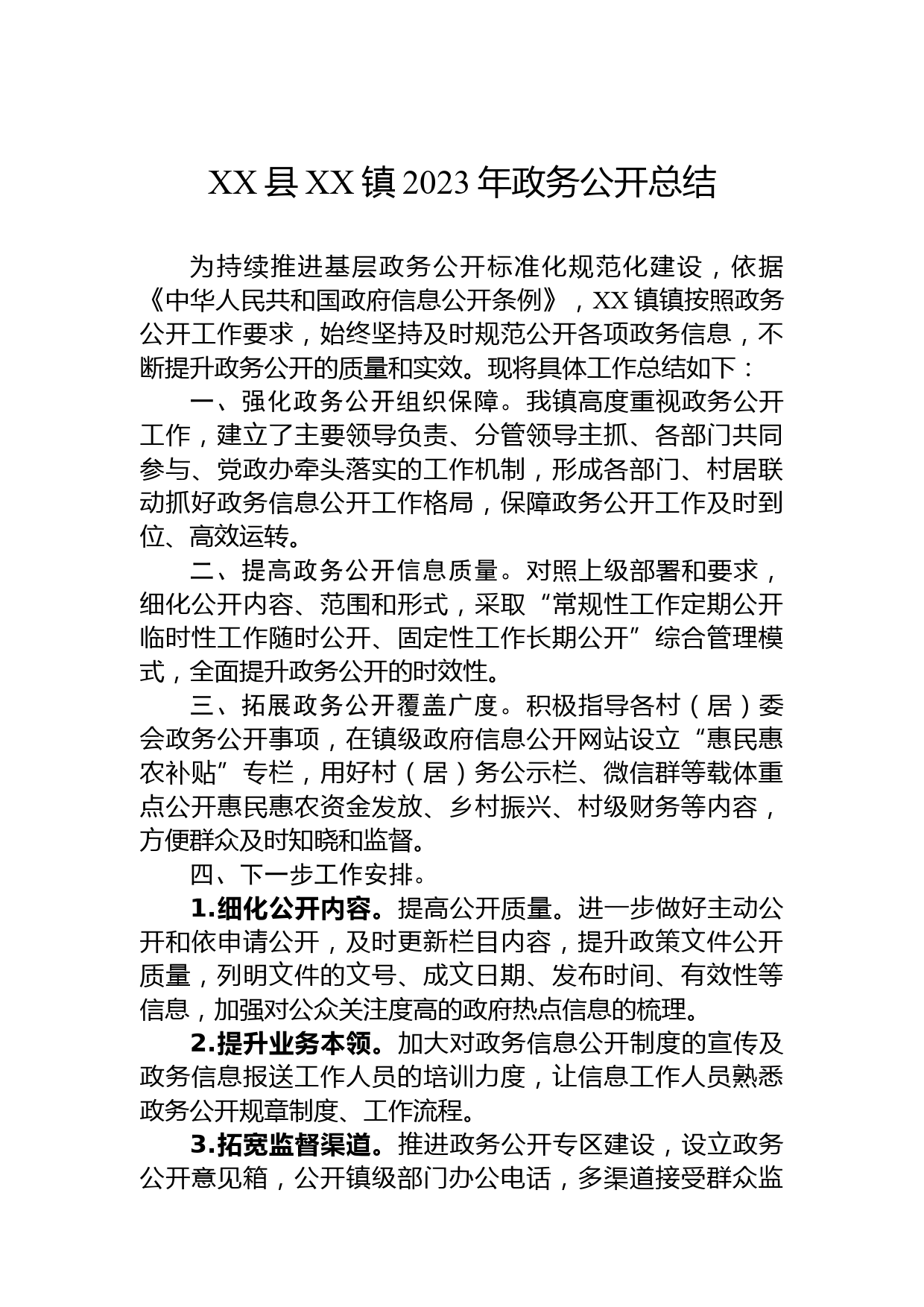 XX县XX镇2023年政务公开总结

为持续推进基层政务公开标准化规范化建设，依据《中华人民共和国政府信息公开条例》，XX镇镇按照政务公开工作要求，始终坚持及时规范公开各项政务信息，不断提升政务公开的质量和实效。现将具体工作总结如下：

一、强化政务公开组织保障。我镇高度重视政务公开工作，建立了主要领导负责、分管领导主抓、各部门共同参与、党政办牵头落实的工作机制，形成各部门、村居联动抓好政务信息公开工作格局，保障政务公开工作及时到位、高效运转。

二、提高政务公开信息质量。对照上级部署和要求，细化公开内容、范围和形式，采取“常规性工作定期公开临时性工作随时公开、固定性工作长期公开”综合管理模式，全面提升政务公开的时效性。

三、拓展政务公开覆盖广度。积极指导各村（居）委会政务公开事项，在镇级政府信息公开网站设立“惠民惠农补贴”专栏，用好村（居）务公示栏、微信群等载体重点公开惠民惠农资金发放、乡村振兴、村级财务等内容，方便群众及时知晓和监督。

四、下一步工作安排。

1.细化公开内容。提高公开质量。进一步做好主动公开和依申请公开，及时更新栏目内容，提升政策文件公开质量，列明文件的文号、成文日期、发布时间、有效性等信息，加强对公众关注度高的政府热点信息的梳理。

2.提升业务本领。加大对政务信息公开制度的宣传及政务信息报送工作人员的培训力度，让信息工作人员熟悉政务公开规章制度、工作流程。

3.拓宽监督渠道。推进政务公开专区建设，设立政务公开意见箱，公开镇级部门办公电话，多渠道接受群众监